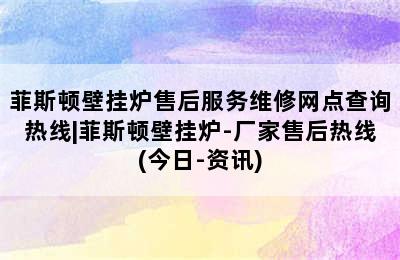 菲斯顿壁挂炉售后服务维修网点查询热线|菲斯顿壁挂炉-厂家售后热线(今日-资讯)